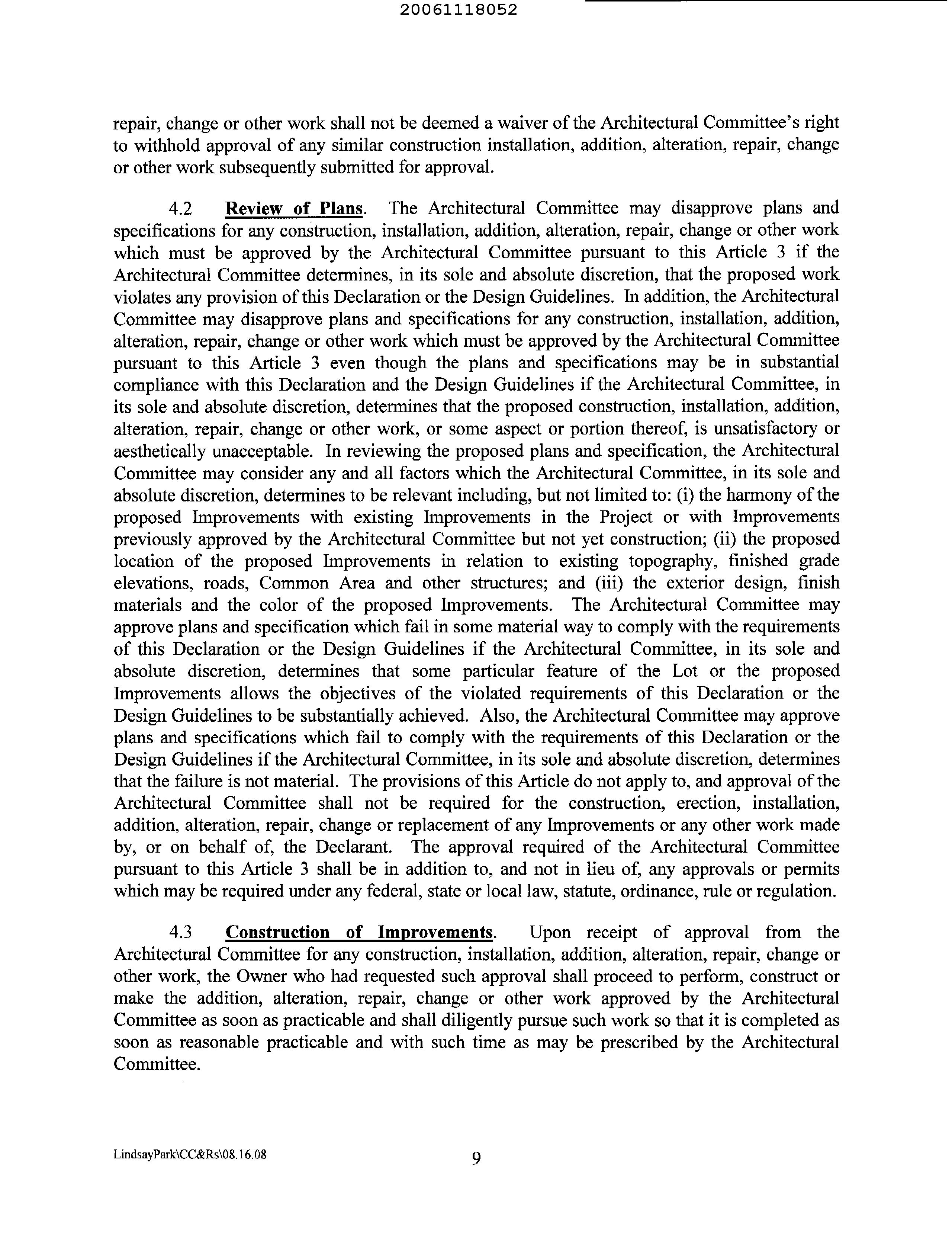 20061118052

repair, change or other work shall not be deemed a waiver of the Architectural Committee's right to withhold approval of any similar construction installation, addition, alteration, repair, change or other work subsequently submitted for approval.

4.2 Review of Plans. The Architectural Committee may disapprove plans and specifications for any construction, installation, addition, alteration, repair, change or other work which must be approved by the Architectural Committee pursuant to this Article 3 if the Architectural Committee determines, in its sole and absolute discretion, that the proposed work violates any provision of this Declaration or the Design Guidelines. In addition, the Architectural Committee may disapprove plans and specifications for any construction, installation, addition, alteration, repair, change or other work which must be approved by the Architectural Committee pursuant to this Article 3 even though the plans and specifications may be in substantial compliance with this Declaration and the Design Guidelines if the Architectural Committee, in its sole and absolute discretion, determines that the proposed construction, installation, addition, alteration, repair, change or other work, or some aspect or portion thereof, is unsatisfactory or aesthetically unacceptable. In reviewing the proposed plans and specification, the Architectural Committee may consider any and all factors which the Architectural Committee, in its sole and absolute discretion, determines to be relevant including, but not limited to: (i) the harmony of the proposed Improvements with existing Improvements in the Project or with Improvements previously approved by the Architectural Committee but not yet construction; (ii) the proposed location of the proposed Improvements in relation to existing topography, finished grade elevations, roads, Common Area and other structures; and (iii) the exterior design, finish materials and the color of the proposed Improvements. The Architectural Committee may approve plans and specification which fail in some material way to comply with the requirements of this Declaration or the Design Guidelines if the Architectural Committee, in its sole and absolute discretion, determines that some particular feature of the Lot or the proposed Improvements allows the objectives of the violated requirements of this Declaration or the Design Guidelines to be substantially achieved. Also, the Architectural Committee may approve plans and specifications which fail to comply with the requirements of this Declaration or the Design Guidelines if the Architectural Committee, in its sole and absolute discretion, determines that the failure is not material. The provisions of this Article do not apply to, and approval of the Architectural Committee shall not be required for the construction, erection, installation, addition, alteration, repair, change or replacement of any Improvements or any other work made by, or on behalf of, the Declarant. The approval required of the Architectural Committee pursuant to this Article 3 shall be in addition to, and not in lieu of, any approvals or permits which may be required under any federal, state or local law, statute, ordinance, rule or regulation.

4.3 Construction of Improvements. Upon receipt of approval from the Architectural Committee for any construction, installation, addition, alteration, repair, change or other work, the Owner who had requested such approval shall proceed to perform, construct or make the addition, alteration, repair, change or other work approved by the Architectural Committee as soon as practicable and shall diligently pursue such work so that it is completed as soon as reasonable practicable and with such time as may be prescribed by the Architectural Committee.

LindsayPark\CC&Rs\08.16.08 9